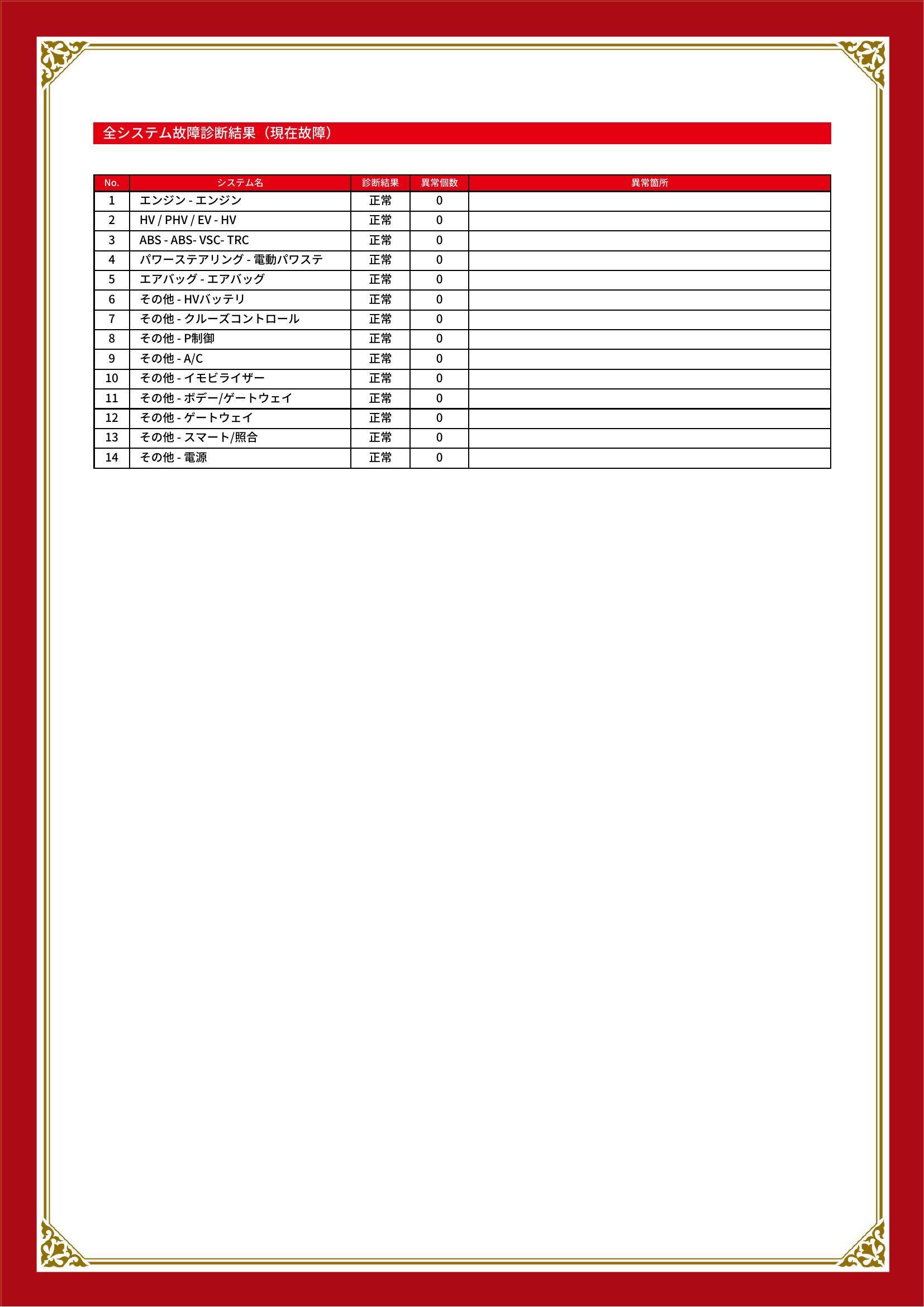 全システム故障診断結果（現在故障）

| No. | システム名 | 診断結果 | 異常個数 | 異常箇所 |
|---|---|---|---|---|
| 1 | エンジン - エンジン | 正常 | 0 | |
| 2 | HV / PHV / EV - HV | 正常 | 0 | |
| 3 | ABS - ABS- VSC- TRC | 正常 | 0 | |
| 4 | パワーステアリング - 電動パワステ | 正常 | 0 | |
| 5 | エアバッグ - エアバッグ | 正常 | 0 | |
| 6 | その他 - HVバッテリ | 正常 | 0 | |
| 7 | その他 - クルーズコントロール | 正常 | 0 | |
| 8 | その他 - P制御 | 正常 | 0 | |
| 9 | その他 - A/C | 正常 | 0 | |
| 10 | その他 - イモビライザー | 正常 | 0 | |
| 11 | その他 - ボデー/ゲートウェイ | 正常 | 0 | |
| 12 | その他 - ゲートウェイ | 正常 | 0 | |
| 13 | その他 - スマート/照合 | 正常 | 0 | |
| 14 | その他 - 電源 | 正常 | 0 | |